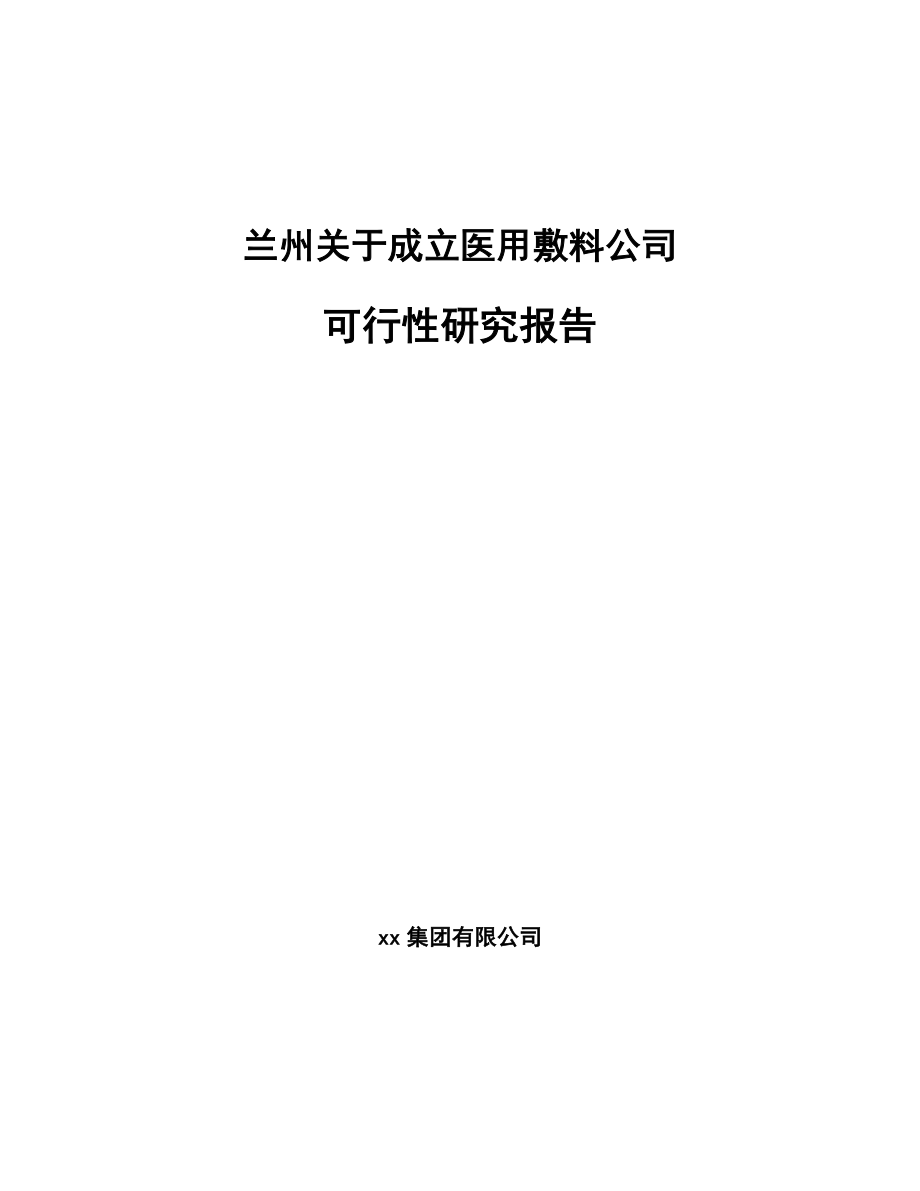 兰州关于成立医用敷料公司

可行性研究报告

xx 集团有限公司